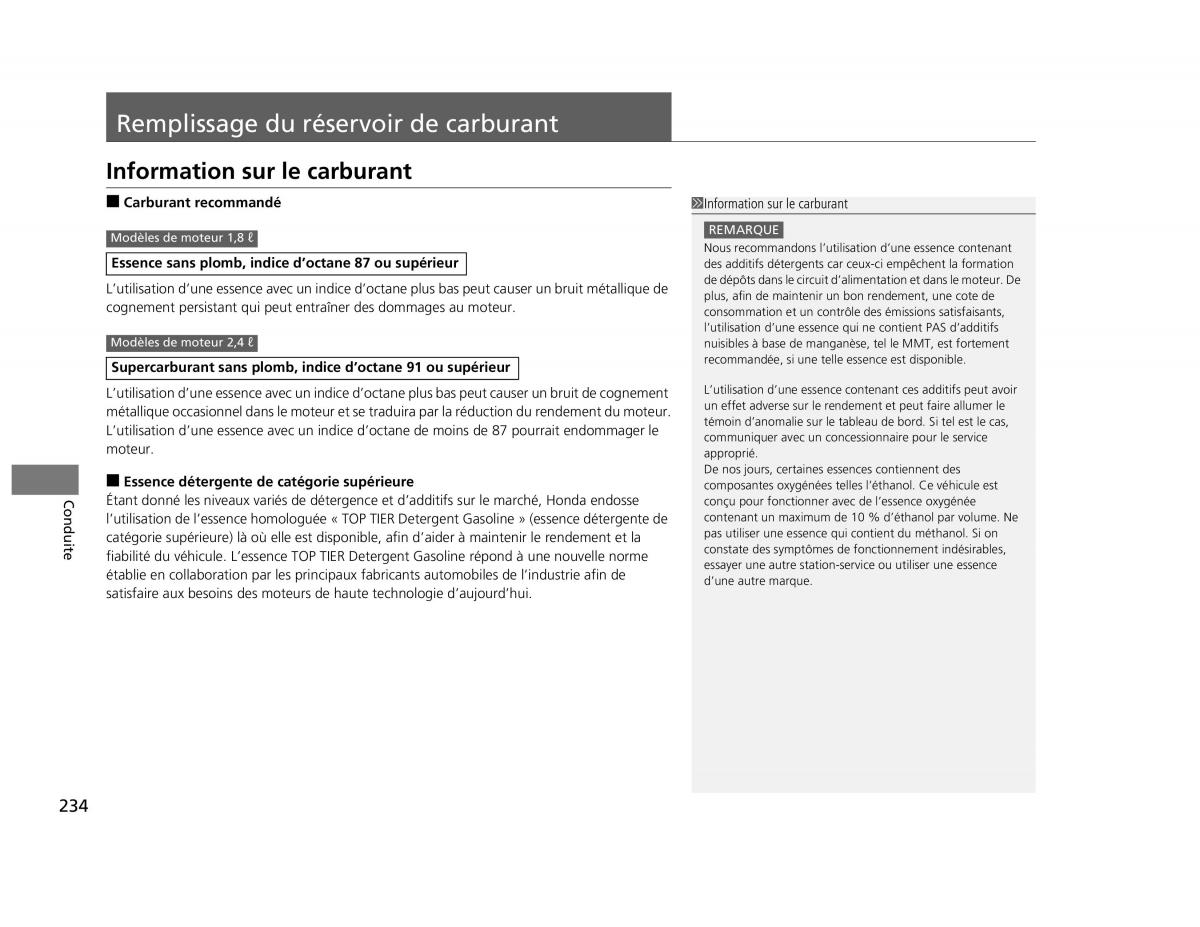 Remplissage du réservoir de carburant

Information sur le carburant

■ Carburant recommandé

Modèles de moteur 1,8 ℓ

Essence sans plomb, indice d'octane 87 ou supérieur

L'utilisation d'une essence avec un indice d'octane plus bas peut causer un bruit métallique de cognement persistant qui peut entraîner des dommages au moteur.

Modèles de moteur 2,4 ℓ

Supercarburant sans plomb, indice d'octane 91 ou supérieur

L'utilisation d'une essence avec un indice d'octane plus bas peut causer un bruit de cognement métallique occasionnel dans le moteur et se traduira par la réduction du rendement du moteur. L'utilisation d'une essence avec un indice d'octane de moins de 87 pourrait endommager le moteur.

■ Essence détergente de catégorie supérieure
Étant donné les niveaux variés de détergence et d'additifs sur le marché, Honda endosse l'utilisation de l'essence homologuée « TOP TIER Detergent Gasoline » (essence détergente de catégorie supérieure) là où elle est disponible, afin d'aider à maintenir le rendement et la fiabilité du véhicule. L'essence TOP TIER Detergent Gasoline répond à une nouvelle norme établie en collaboration par les principaux fabricants automobiles de l'industrie afin de satisfaire aux besoins des moteurs de haute technologie d'aujourd'hui.

Information sur le carburant

REMARQUE
Nous recommandons l'utilisation d'une essence contenant des additifs détergents car ceux-ci empêchent la formation de dépôts dans le circuit d'alimentation et dans le moteur. De plus, afin de maintenir un bon rendement, une cote de consommation et un contrôle des émissions satisfaisants, l'utilisation d'une essence qui ne contient PAS d'additifs nuisibles à base de manganèse, tel le MMT, est fortement recommandée, si une telle essence est disponible.

L'utilisation d'une essence contenant ces additifs peut avoir un effet adverse sur le rendement et peut faire allumer le témoin d'anomalie sur le tableau de bord. Si tel est le cas, communiquer avec un concessionnaire pour le service approprié.
De nos jours, certaines essences contiennent des composantes oxygénées telles l'éthanol. Ce véhicule est conçu pour fonctionner avec de l'essence oxygénée contenant un maximum de 10 % d'éthanol par volume. Ne pas utiliser une essence qui contient du méthanol. Si on constate des symptômes de fonctionnement indésirables, essayer une autre station-service ou utiliser une essence d'une autre marque.

Conduite

234